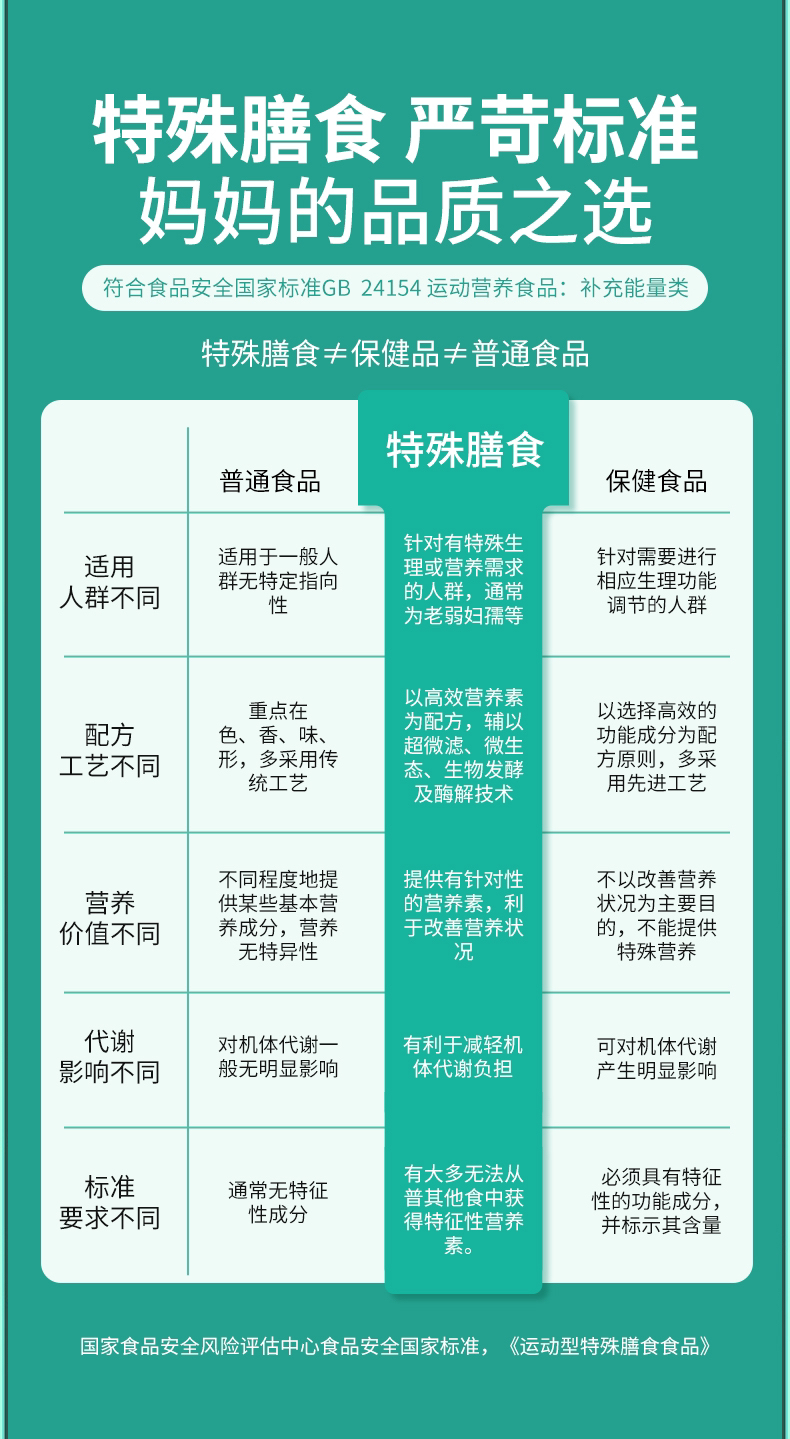 特殊膳食 严苛标准
妈妈的品质之选

符合食品安全国家标准GB 24154 运动营养食品：补充能量类

特殊膳食≠保健品≠普通食品

|  | 普通食品 | 特殊膳食 | 保健食品 |
|---|---|---|---|
| 适用人群不同 | 适用于一般人群无特定指向性 | 针对有特殊生理或营养需求的人群，通常为老弱妇孺等 | 针对需要进行相应生理功能调节的人群 |
| 配方工艺不同 | 重点在色、香、味、形，多采用传统工艺 | 以高效营养素为配方，辅以超微滤、微生态、生物发酵及酶解技术 | 以选择高效的功能成分为配方原则，多采用先进工艺 |
| 营养价值不同 | 不同程度地提供某些基本营养成分，营养无特异性 | 提供有针对性的营养素，利于改善营养状况 | 不以改善营养状况为主要目的，不能提供特殊营养 |
| 代谢影响不同 | 对机体代谢一般无明显影响 | 有利于减轻机体代谢负担 | 可对机体代谢产生明显影响 |
| 标准要求不同 | 通常无特征性成分 | 有大多无法从普其他食中获得特征性营养素。 | 必须具有特征性的功能成分，并标示其含量 |

国家食品安全风险评估中心食品安全国家标准，《运动型特殊膳食食品》